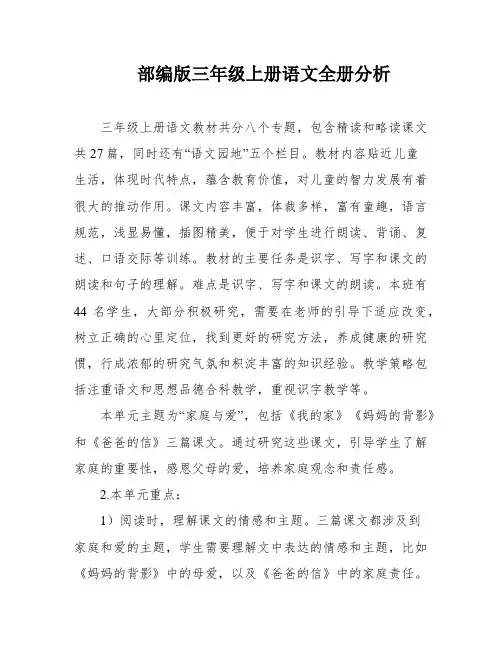 部编版三年级上册语文全册分析

三年级上册语文教材共分八个专题，包含精读和略读课文共27篇，同时还有“语文园地”五个栏目。教材内容贴近儿童生活，体现时代特点，蕴含教育价值，对儿童的智力发展有着很大的推动作用。课文内容丰富，体裁多样，富有童趣，语言规范，浅显易懂，插图精美，便于对学生进行朗读、背诵、复述、口语交际等训练。教材的主要任务是识字、写字和课文的朗读和句子的理解。难点是识字、写字和课文的朗读。本班有44名学生，大部分积极研究，需要在老师的引导下适应改变，树立正确的心里定位，找到更好的研究方法，养成健康的研究惯，行成浓郁的研究气氛和积淀丰富的知识经验。教学策略包括注重语文和思想品德合科教学，重视识字教学等。

本单元主题为“家庭与爱”，包括《我的家》《妈妈的背影》和《爸爸的信》三篇课文。通过研究这些课文，引导学生了解家庭的重要性，感恩父母的爱，培养家庭观念和责任感。

2.本单元重点：

1）阅读时，理解课文的情感和主题。三篇课文都涉及到家庭和爱的主题，学生需要理解文中表达的情感和主题，比如《妈妈的背影》中的母爱，以及《爸爸的信》中的家庭责任。